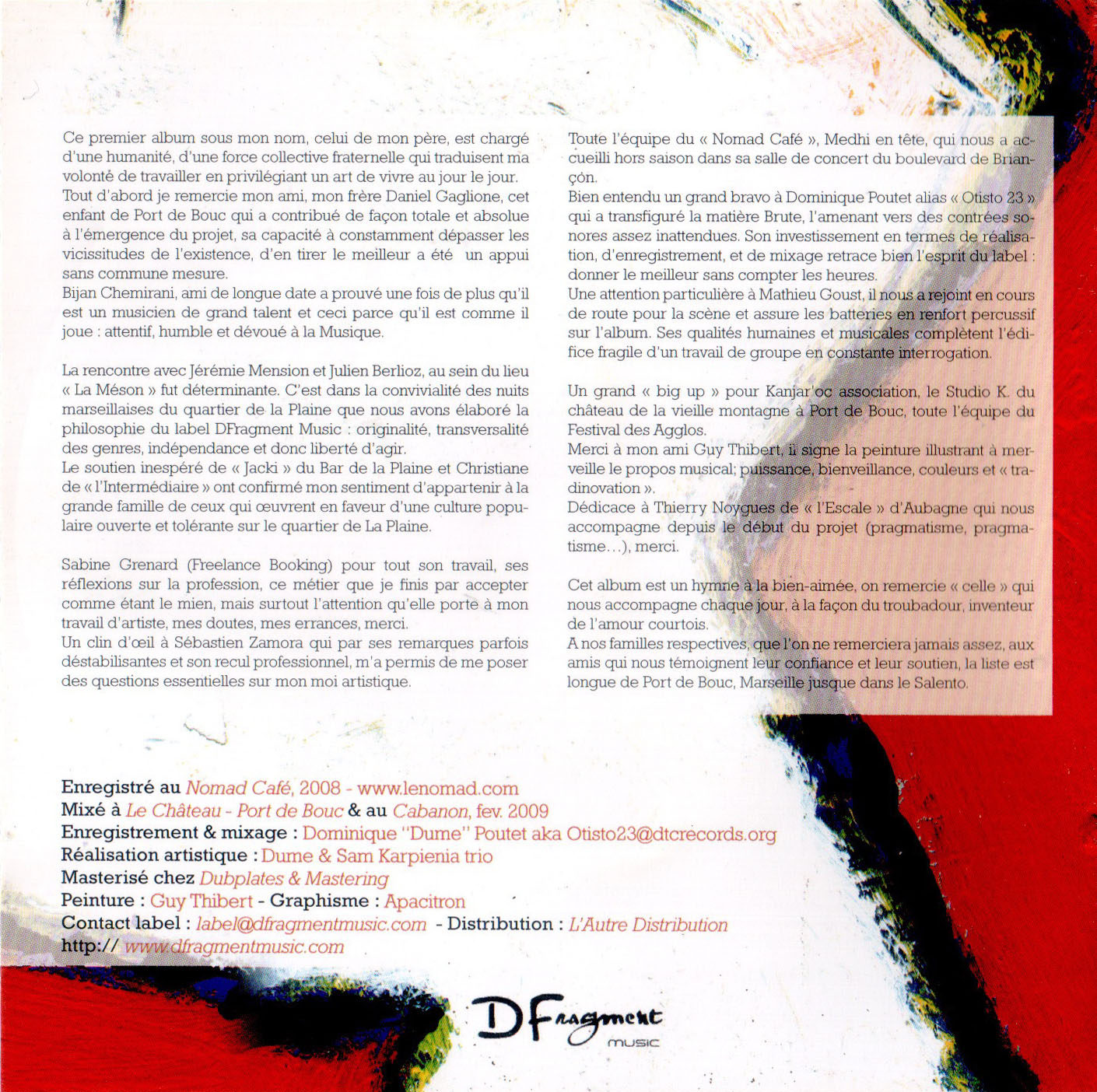 Ce premier album sous mon nom, celui de mon père, est chargé d'une humanité, d'une force collective fraternelle qui traduisent ma volonté de travailler en privilégiant un art de vivre au jour le jour.
Tout d'abord je remercie mon ami, mon frère Daniel Gaglione, cet enfant de Port de Bouc qui a contribué de façon totale et absolue à l'émergence du projet, sa capacité à constamment dépasser les vicissitudes de l'existence, d'en tirer le meilleur a été un appui sans commune mesure.
Bijan Chemirani, ami de longue date a prouvé une fois de plus qu'il est un musicien de grand talent et ceci parce qu'il est comme il joue : attentif, humble et dévoué à la Musique.

La rencontre avec Jérémie Mension et Julien Berlioz, au sein du lieu « La Méson » fut déterminante. C'est dans la convivialité des nuits marseillaises du quartier de la Plaine que nous avons élaboré la philosophie du label DFragment Music : originalité, transversalité des genres, indépendance et donc liberté d'agir.
Le soutien inespéré de « Jacki » du Bar de la Plaine et Christiane de « l'Intermédiaire » ont confirmé mon sentiment d'appartenir à la grande famille de ceux qui œuvrent en faveur d'une culture populaire ouverte et tolérante sur le quartier de La Plaine.

Sabine Grenard (Freelance Booking) pour tout son travail, ses réflexions sur la profession, ce métier que je finis par accepter comme étant le mien, mais surtout l'attention qu'elle porte à mon travail d'artiste, mes doutes, mes errances, merci.
Un clin d'œil à Sébastien Zamora qui par ses remarques parfois déstabilisantes et son recul professionnel, m'a permis de me poser des questions essentielles sur mon moi artistique.

Toute l'équipe du « Nomad Café », Medhi en tête, qui nous a accueilli hors saison dans sa salle de concert du boulevard de Briançon.
Bien entendu un grand bravo à Dominique Poutet alias « Otisto 23 » qui a transfiguré la matière Brute, l'amenant vers des contrées sonores assez inattendues. Son investissement en termes de réalisation, d'enregistrement, et de mixage retrace bien l'esprit du label : donner le meilleur sans compter les heures.
Une attention particulière à Mathieu Goust, il nous a rejoint en cours de route pour la scène et assure les batteries en renfort percussif sur l'album. Ses qualités humaines et musicales complètent l'édifice fragile d'un travail de groupe en constante interrogation.

Un grand « big up » pour Kanjar'oc association, le Studio K. du château de la vieille montagne à Port de Bouc, toute l'équipe du Festival des Agglos.
Merci à mon ami Guy Thibert, il signe la peinture illustrant à merveille le propos musical; puissance, bienveillance, couleurs et « tradinovation ».
Dédicace à Thierry Noygues de « l'Escale » d'Aubagne qui nous accompagne depuis le début du projet (pragmatisme, pragmatisme…), merci.

Cet album est un hymne à la bien-aimée, on remercie « celle » qui nous accompagne chaque jour, à la façon du troubadour, inventeur de l'amour courtois.
A nos familles respectives, que l'on ne remerciera jamais assez, aux amis qui nous témoignent leur confiance et leur soutien, la liste est longue de Port de Bouc, Marseille jusque dans le Salento.

Enregistré au Nomad Café, 2008 - www.lenomad.com
Mixé à Le Château - Port de Bouc & au Cabanon, fev. 2009
Enregistrement & mixage : Dominique "Dume" Poutet aka Otisto23@dtcrecords.org
Réalisation artistique : Dume & Sam Karpienia trio
Masterisé chez Dubplates & Mastering
Peinture : Guy Thibert - Graphisme : Apacitron
Contact label : label@dfragmentmusic.com - Distribution : L'Autre Distribution
http:// www.dfragmentmusic.com

DFragment music